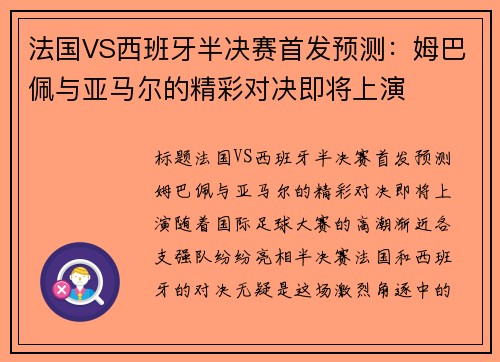 法国VS西班牙半决赛首发预测：姆巴佩与亚马尔的精彩对决即将上演

标题法国VS西班牙半决赛首发预测姆巴佩与亚马尔的精彩对决即将上演随着国际足球大赛的高潮渐近各支强队纷纷亮相半决赛法国和西班牙的对决无疑是这场激烈角逐中的